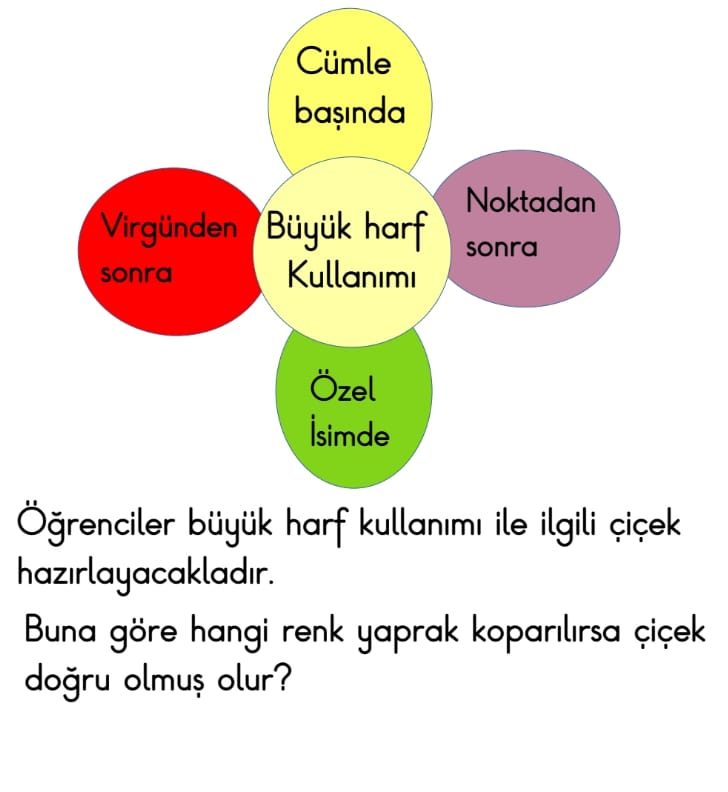 Cümle başında

Virgünden sonra

Büyük harf Kullanımı

Noktadan sonra

Özel İsimde

Öğrenciler büyük harf kullanımı ile ilgili çiçek hazırlayacakladır.

Buna göre hangi renk yaprak koparılırsa çiçek doğru olmuş olur?